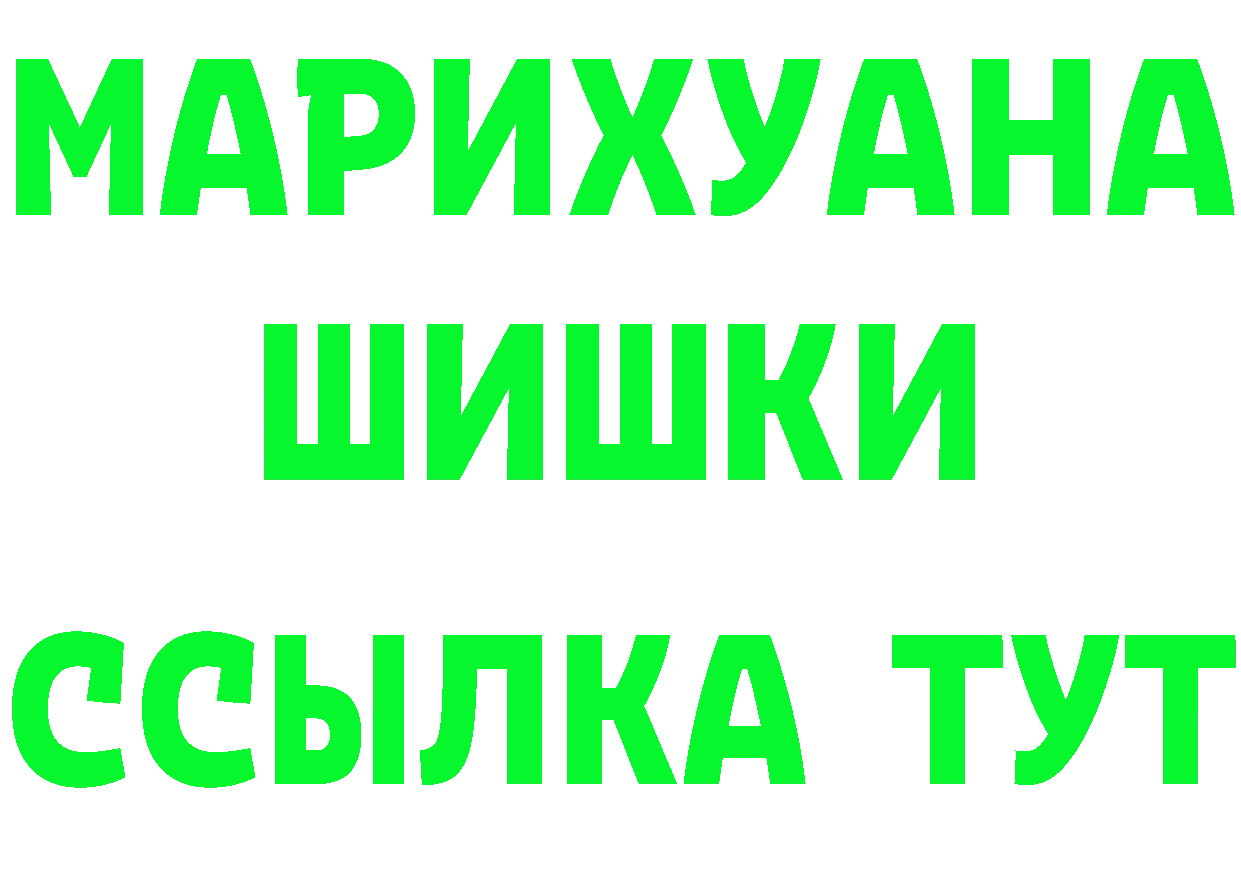 МАРИХУАНА
ШИШКИ
ССЫЛКА ТУТ